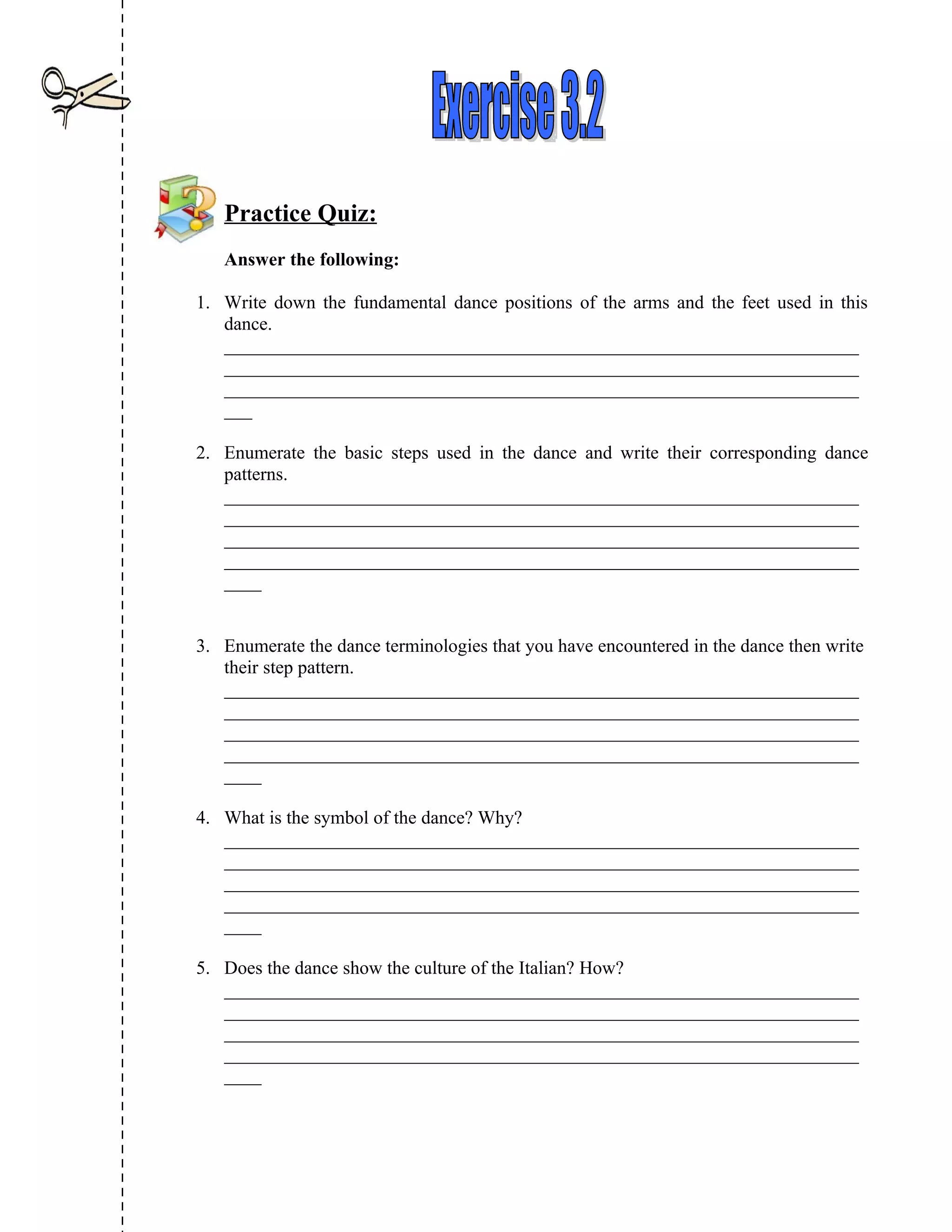 Exercise 3.2

Practice Quiz:

Answer the following:

1. Write down the fundamental dance positions of the arms and the feet used in this dance.

2. Enumerate the basic steps used in the dance and write their corresponding dance patterns.

3. Enumerate the dance terminologies that you have encountered in the dance then write their step pattern.

4. What is the symbol of the dance? Why?

5. Does the dance show the culture of the Italian? How?